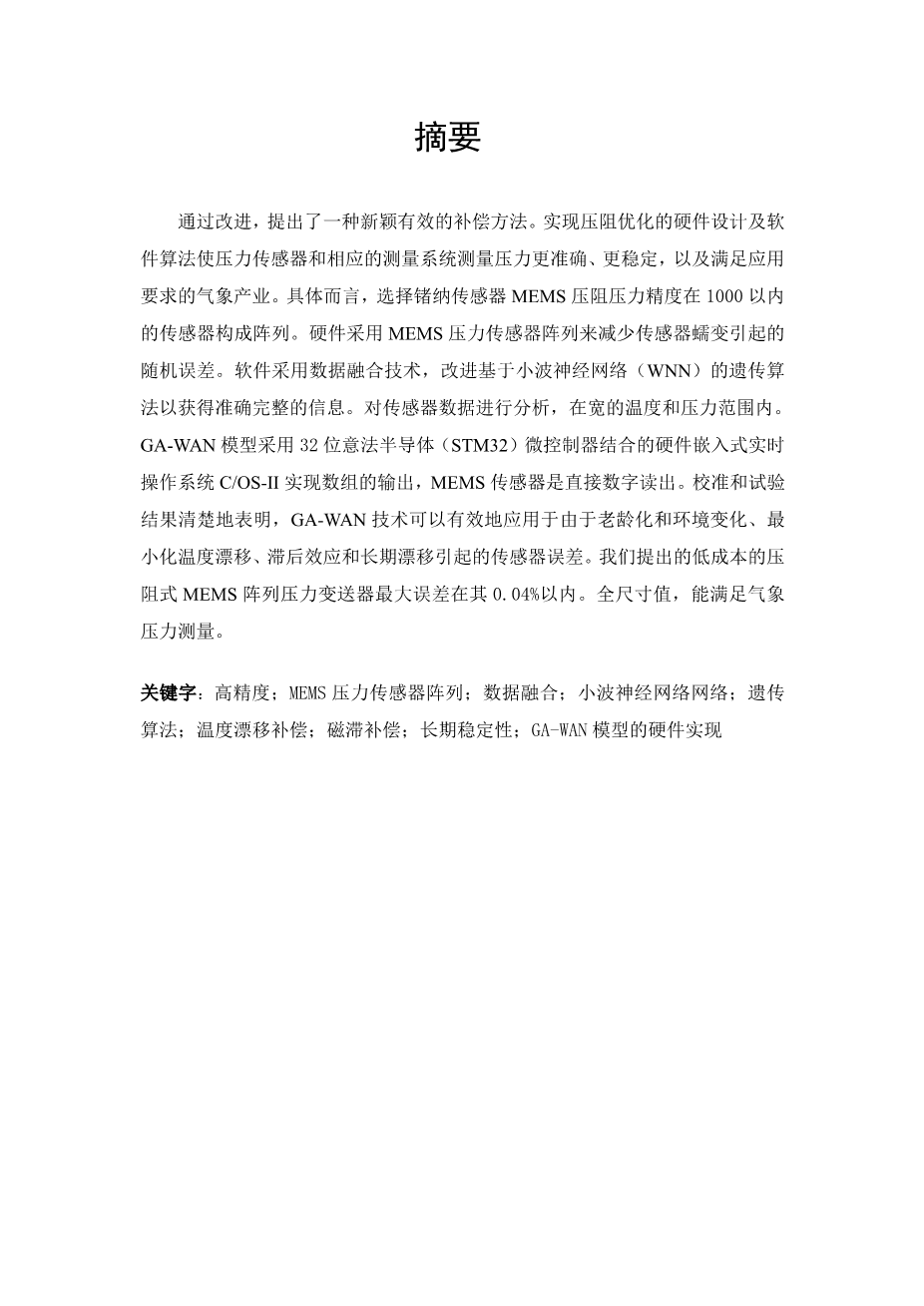 摘要

通过改进，提出了一种新颖有效的补偿方法。实现压阻优化的硬件设计及软件算法使压力传感器和相应的测量系统测量压力更准确、更稳定，以及满足应用要求的气象产业。具体而言，选择锗纳传感器 MEMS 压阻压力精度在 1000 以内的传感器构成阵列。硬件采用 MEMS 压力传感器阵列来减少传感器蠕变引起的随机误差。软件采用数据融合技术，改进基于小波神经网络（WNN）的遗传算法以获得准确完整的信息。对传感器数据进行分析，在宽的温度和压力范围内。GA-WAN 模型采用 32 位意法半导体（STM32）微控制器结合的硬件嵌入式实时操作系统 C/OS-II 实现数组的输出，MEMS 传感器是直接数字读出。校准和试验结果清楚地表明，GA-WAN 技术可以有效地应用于由于老龄化和环境变化、最小化温度漂移、滞后效应和长期漂移引起的传感器误差。我们提出的低成本的压阻式 MEMS 阵列压力变送器最大误差在其 0.04%以内。全尺寸值，能满足气象压力测量。

关键字：高精度；MEMS 压力传感器阵列；数据融合；小波神经网络网络；遗传算法；温度漂移补偿；磁滞补偿；长期稳定性；GA-WAN 模型的硬件实现